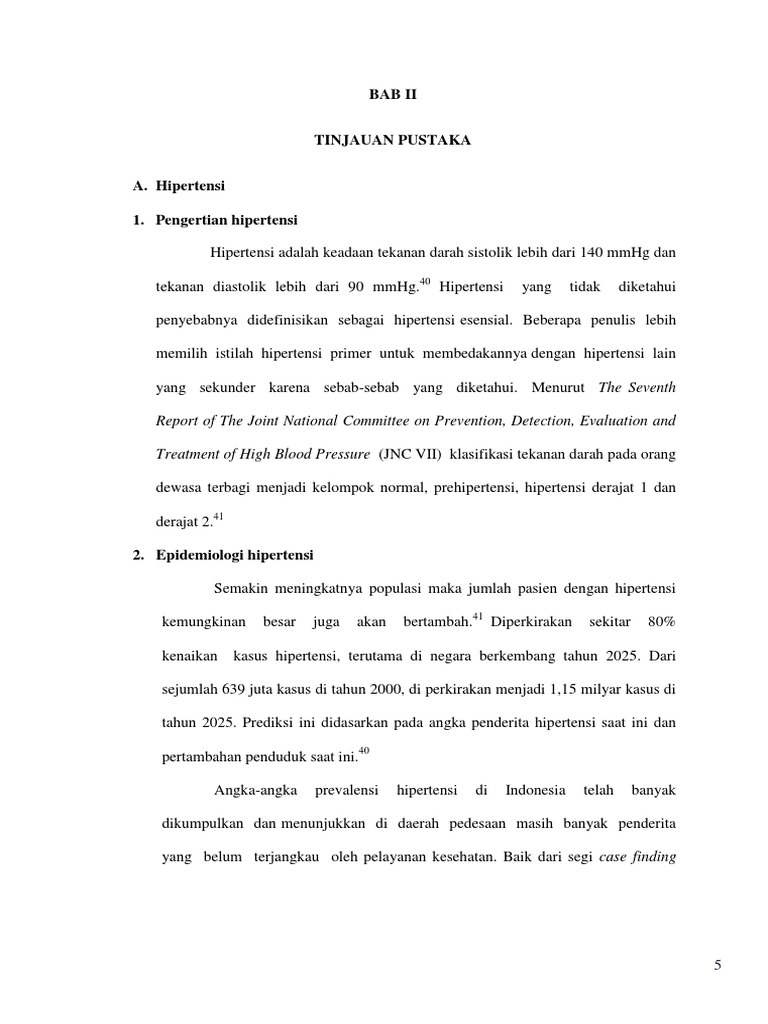 BAB II

TINJAUAN PUSTAKA

A. Hipertensi

1. Pengertian hipertensi

Hipertensi adalah keadaan tekanan darah sistolik lebih dari 140 mmHg dan tekanan diastolik lebih dari 90 mmHg.$^{40}$ Hipertensi yang tidak diketahui penyebabnya didefinisikan sebagai hipertensi esensial. Beberapa penulis lebih memilih istilah hipertensi primer untuk membedakannya dengan hipertensi lain yang sekunder karena sebab-sebab yang diketahui. Menurut The Seventh Report of The Joint National Committee on Prevention, Detection, Evaluation and Treatment of High Blood Pressure (JNC VII) klasifikasi tekanan darah pada orang dewasa terbagi menjadi kelompok normal, prehipertensi, hipertensi derajat 1 dan derajat 2.$^{41}$

2. Epidemiologi hipertensi

Semakin meningkatnya populasi maka jumlah pasien dengan hipertensi kemungkinan besar juga akan bertambah.$^{41}$ Diperkirakan sekitar 80% kenaikan kasus hipertensi, terutama di negara berkembang tahun 2025. Dari sejumlah 639 juta kasus di tahun 2000, di perkirakan menjadi 1,15 milyar kasus di tahun 2025. Prediksi ini didasarkan pada angka penderita hipertensi saat ini dan pertambahan penduduk saat ini.$^{40}$

Angka-angka prevalensi hipertensi di Indonesia telah banyak dikumpulkan dan menunjukkan di daerah pedesaan masih banyak penderita yang belum terjangkau oleh pelayanan kesehatan. Baik dari segi case finding

5